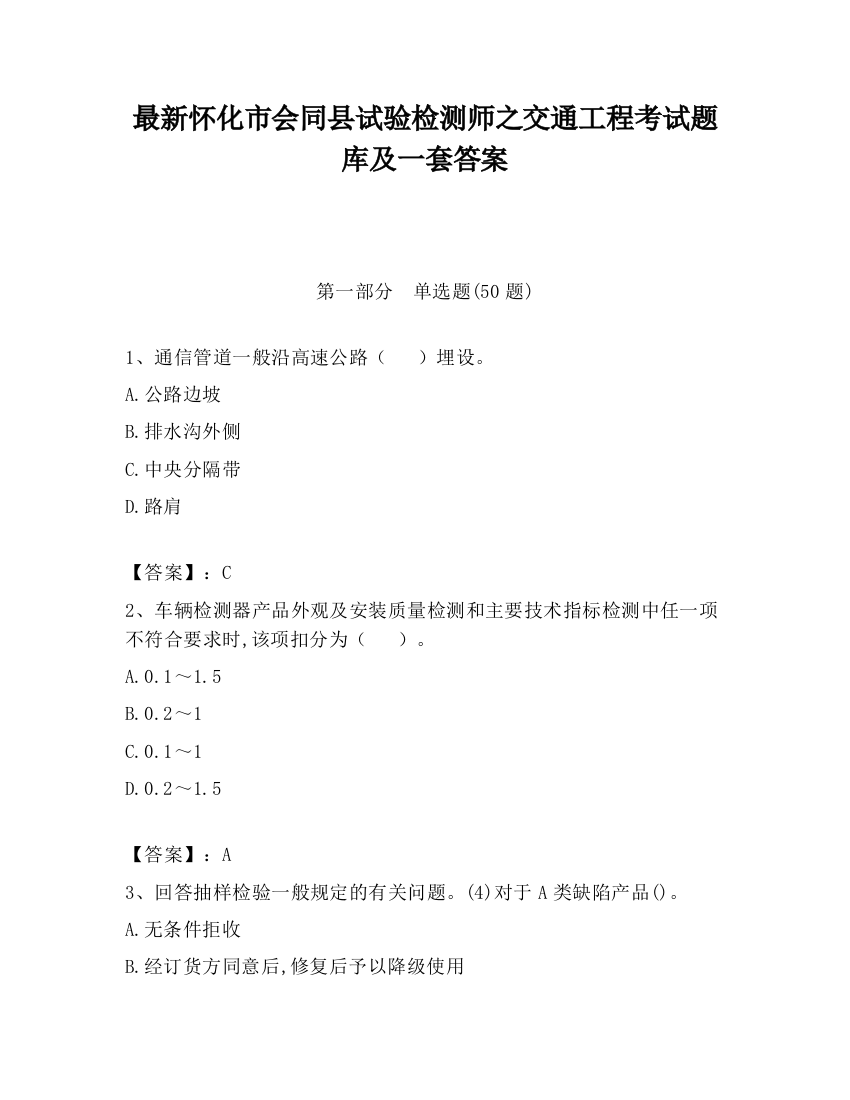 最新怀化市会同县试验检测师之交通工程考试题库及一套答案

第一部分　单选题(50 题)

1、通信管道一般沿高速公路（　　）埋设。

A.公路边坡

B.排水沟外侧

C.中央分隔带

D.路肩

【答案】：C

2、车辆检测器产品外观及安装质量检测和主要技术指标检测中任一项不符合要求时,该项扣分为（　　）。

A.0.1～1.5

B.0.2～1

C.0.1～1

D.0.2～1.5

【答案】：A

3、回答抽样检验一般规定的有关问题。(4)对于 A 类缺陷产品()。

A.无条件拒收

B.经订货方同意后,修复后予以降级使用